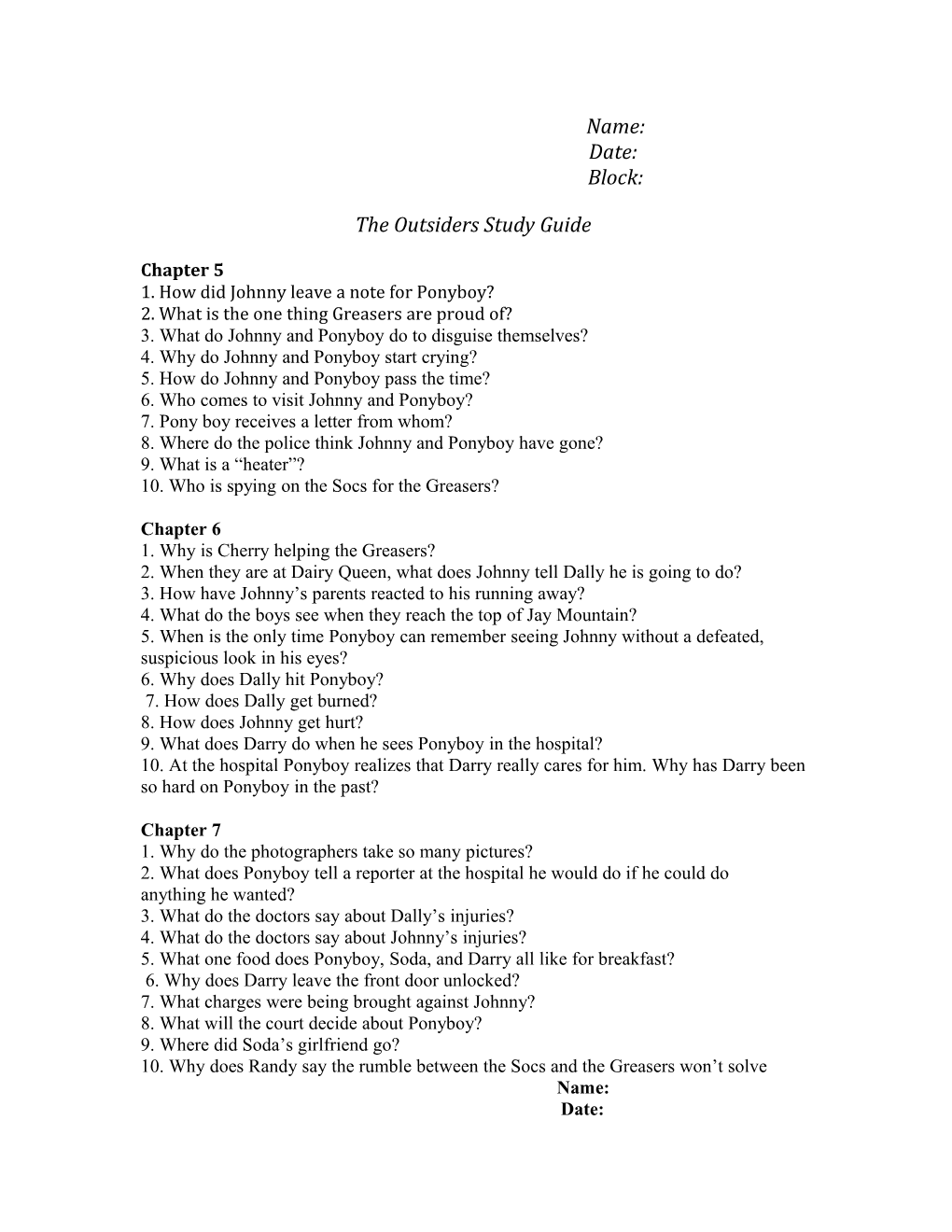 Name:
Date:
Block:

The Outsiders Study Guide

Chapter 5
1. How did Johnny leave a note for Ponyboy?
2. What is the one thing Greasers are proud of?
3. What do Johnny and Ponyboy do to disguise themselves?
4. Why do Johnny and Ponyboy start crying?
5. How do Johnny and Ponyboy pass the time?
6. Who comes to visit Johnny and Ponyboy?
7. Pony boy receives a letter from whom?
8. Where do the police think Johnny and Ponyboy have gone?
9. What is a “heater”?
10. Who is spying on the Socs for the Greasers?

Chapter 6
1. Why is Cherry helping the Greasers?
2. When they are at Dairy Queen, what does Johnny tell Dally he is going to do?
3. How have Johnny’s parents reacted to his running away?
4. What do the boys see when they reach the top of Jay Mountain?
5. When is the only time Ponyboy can remember seeing Johnny without a defeated, suspicious look in his eyes?
6. Why does Dally hit Ponyboy?
7. How does Dally get burned?
8. How does Johnny get hurt?
9. What does Darry do when he sees Ponyboy in the hospital?
10. At the hospital Ponyboy realizes that Darry really cares for him. Why has Darry been so hard on Ponyboy in the past?

Chapter 7
1. Why do the photographers take so many pictures?
2. What does Ponyboy tell a reporter at the hospital he would do if he could do anything he wanted?
3. What do the doctors say about Dally’s injuries?
4. What do the doctors say about Johnny’s injuries?
5. What one food does Ponyboy, Soda, and Darry all like for breakfast?
6. Why does Darry leave the front door unlocked?
7. What charges were being brought against Johnny?
8. What will the court decide about Ponyboy?
9. Where did Soda’s girlfriend go?
10. Why does Randy say the rumble between the Socs and the Greasers won’t solve
Name:
Date: